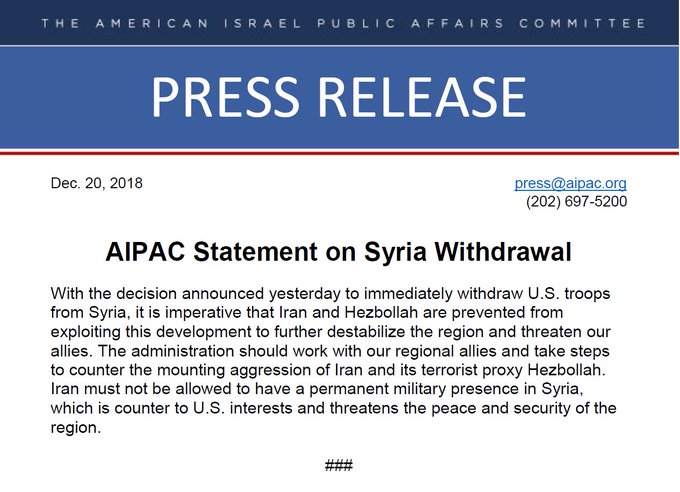 THE AMERICAN ISRAEL PUBLIC AFFAIRS COMMITTEE

PRESS RELEASE

Dec. 20, 2018

press@aipac.org
(202) 697-5200

AIPAC Statement on Syria Withdrawal

With the decision announced yesterday to immediately withdraw U.S. troops from Syria, it is imperative that Iran and Hezbollah are prevented from exploiting this development to further destabilize the region and threaten our allies. The administration should work with our regional allies and take steps to counter the mounting aggression of Iran and its terrorist proxy Hezbollah. Iran must not be allowed to have a permanent military presence in Syria, which is counter to U.S. interests and threatens the peace and security of the region.

###